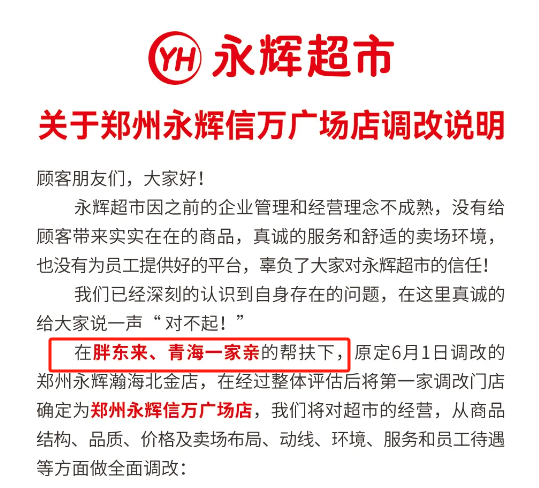 YH 永辉超市

关于郑州永辉信万广场店调改说明

顾客朋友们，大家好！

永辉超市因之前的企业管理和经营理念不成熟，没有给顾客带来实实在在的商品，真诚的服务和舒适的卖场环境，也没有为员工提供好的平台，辜负了大家对永辉超市的信任！

我们已经深刻的认识到自身存在的问题，在这里真诚的给大家说一声“对不起！”

在胖东来、青海一家亲的帮扶下，原定6月1日调改的郑州永辉瀚海北金店，在经过整体评估后将第一家调改门店确定为郑州永辉信万广场店，我们将对超市的经营，从商品结构、品质、价格及卖场布局、动线、环境、服务和员工待遇等方面做全面调改：